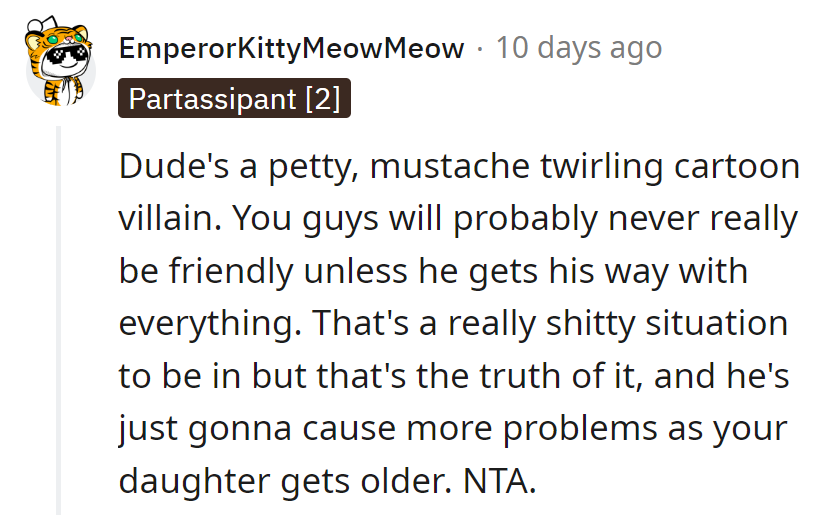 EmperorKittyMeowMeow · 10 days ago

Partassipant [2]

Dude's a petty, mustache twirling cartoon villain. You guys will probably never really be friendly unless he gets his way with everything. That's a really shitty situation to be in but that's the truth of it, and he's just gonna cause more problems as your daughter gets older. NTA.